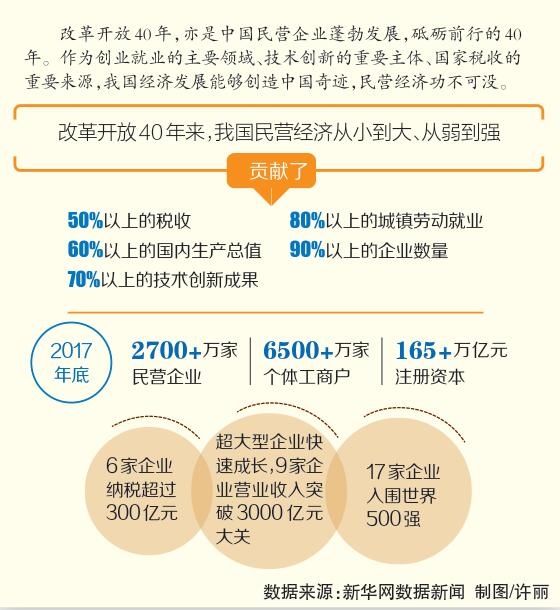 改革开放40年，亦是中国民营企业蓬勃发展，砥砺前行的40年。作为创业就业的主要领域、技术创新的重要主体、国家税收的重要来源，我国经济发展能够创造中国奇迹，民营经济功不可没。

改革开放40年来，我国民营经济从小到大、从弱到强

贡献了

50%以上的税收
60%以上的国内生产总值
70%以上的技术创新成果
80%以上的城镇劳动就业
90%以上的企业数量

2017年底

2700+万家
民营企业

6500+万家
个体工商户

165+万亿元
注册资本

6家企业纳税超过300亿元

超大型企业快速成长，9家企业营业收入突破3000亿元大关

17家企业入围世界500强

数据来源：新华网数据新闻 制图/许丽